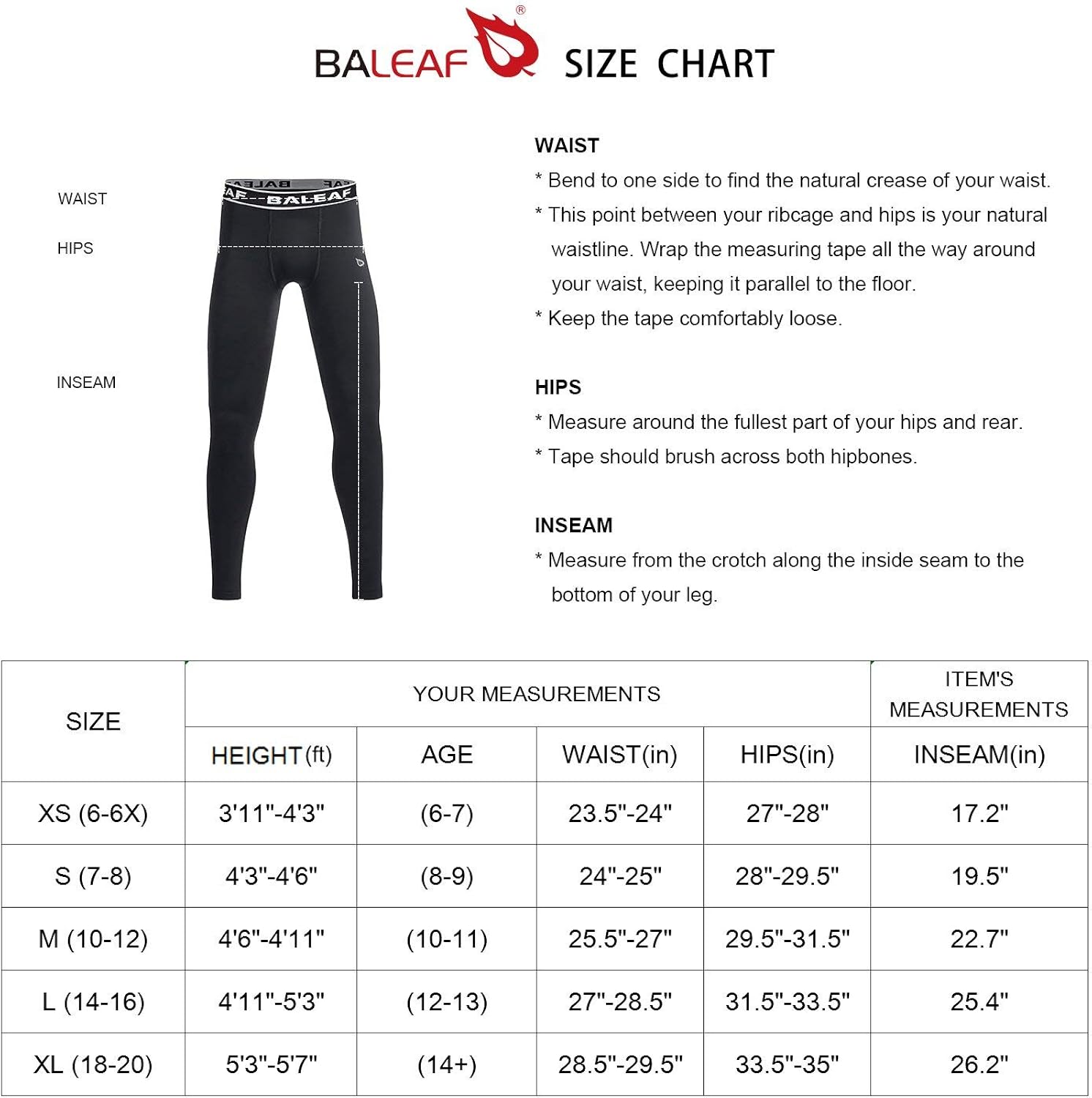 BALEAF® SIZE CHART

WAIST

HIPS

INSEAM

BALEAF

WAIST
* Bend to one side to find the natural crease of your waist.
* This point between your ribcage and hips is your natural waistline. Wrap the measuring tape all the way around your waist, keeping it parallel to the floor.
* Keep the tape comfortably loose.

HIPS
* Measure around the fullest part of your hips and rear.
* Tape should brush across both hipbones.

INSEAM
* Measure from the crotch along the inside seam to the bottom of your leg.

| SIZE | YOUR MEASUREMENTS | | | | ITEM'S MEASUREMENTS |
|---|---|---|---|---|---|
| | HEIGHT(ft) | AGE | WAIST(in) | HIPS(in) | INSEAM(in) |
| XS (6-6X) | 3'11"-4'3" | (6-7) | 23.5"-24" | 27"-28" | 17.2" |
| S (7-8) | 4'3"-4'6" | (8-9) | 24"-25" | 28"-29.5" | 19.5" |
| M (10-12) | 4'6"-4'11" | (10-11) | 25.5"-27" | 29.5"-31.5" | 22.7" |
| L (14-16) | 4'11"-5'3" | (12-13) | 27"-28.5" | 31.5"-33.5" | 25.4" |
| XL (18-20) | 5'3"-5'7" | (14+) | 28.5"-29.5" | 33.5"-35" | 26.2" |